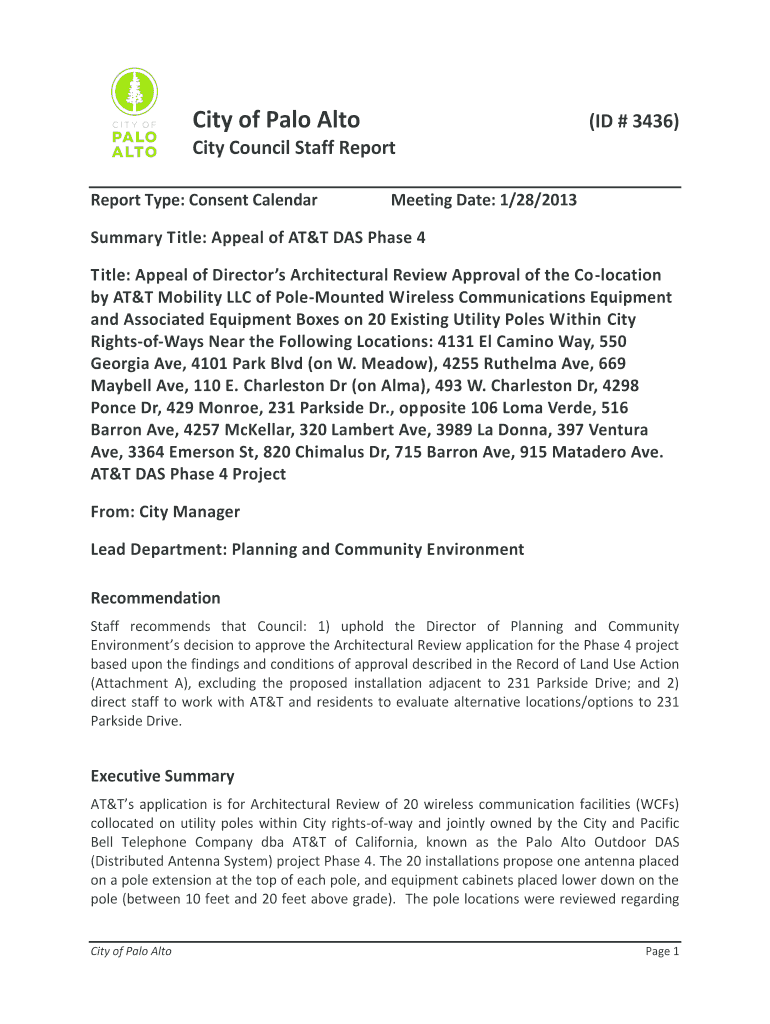 CITY OF
PALO
ALTO

City of Palo Alto (ID # 3436)

City Council Staff Report

Report Type: Consent Calendar Meeting Date: 1/28/2013

Summary Title: Appeal of AT&T DAS Phase 4

Title: Appeal of Director's Architectural Review Approval of the Co-location by AT&T Mobility LLC of Pole-Mounted Wireless Communications Equipment and Associated Equipment Boxes on 20 Existing Utility Poles Within City Rights-of-Ways Near the Following Locations: 4131 El Camino Way, 550 Georgia Ave, 4101 Park Blvd (on W. Meadow), 4255 Ruthelma Ave, 669 Maybell Ave, 110 E. Charleston Dr (on Alma), 493 W. Charleston Dr, 4298 Ponce Dr, 429 Monroe, 231 Parkside Dr., opposite 106 Loma Verde, 516 Barron Ave, 4257 McKellar, 320 Lambert Ave, 3989 La Donna, 397 Ventura Ave, 3364 Emerson St, 820 Chimalus Dr, 715 Barron Ave, 915 Matadero Ave. AT&T DAS Phase 4 Project

From: City Manager

Lead Department: Planning and Community Environment

Recommendation

Staff recommends that Council: 1) uphold the Director of Planning and Community Environment's decision to approve the Architectural Review application for the Phase 4 project based upon the findings and conditions of approval described in the Record of Land Use Action (Attachment A), excluding the proposed installation adjacent to 231 Parkside Drive; and 2) direct staff to work with AT&T and residents to evaluate alternative locations/options to 231 Parkside Drive.

Executive Summary

AT&T's application is for Architectural Review of 20 wireless communication facilities (WCFs) collocated on utility poles within City rights-of-way and jointly owned by the City and Pacific Bell Telephone Company dba AT&T of California, known as the Palo Alto Outdoor DAS (Distributed Antenna System) project Phase 4. The 20 installations propose one antenna placed on a pole extension at the top of each pole, and equipment cabinets placed lower down on the pole (between 10 feet and 20 feet above grade). The pole locations were reviewed regarding

City of Palo Alto Page 1